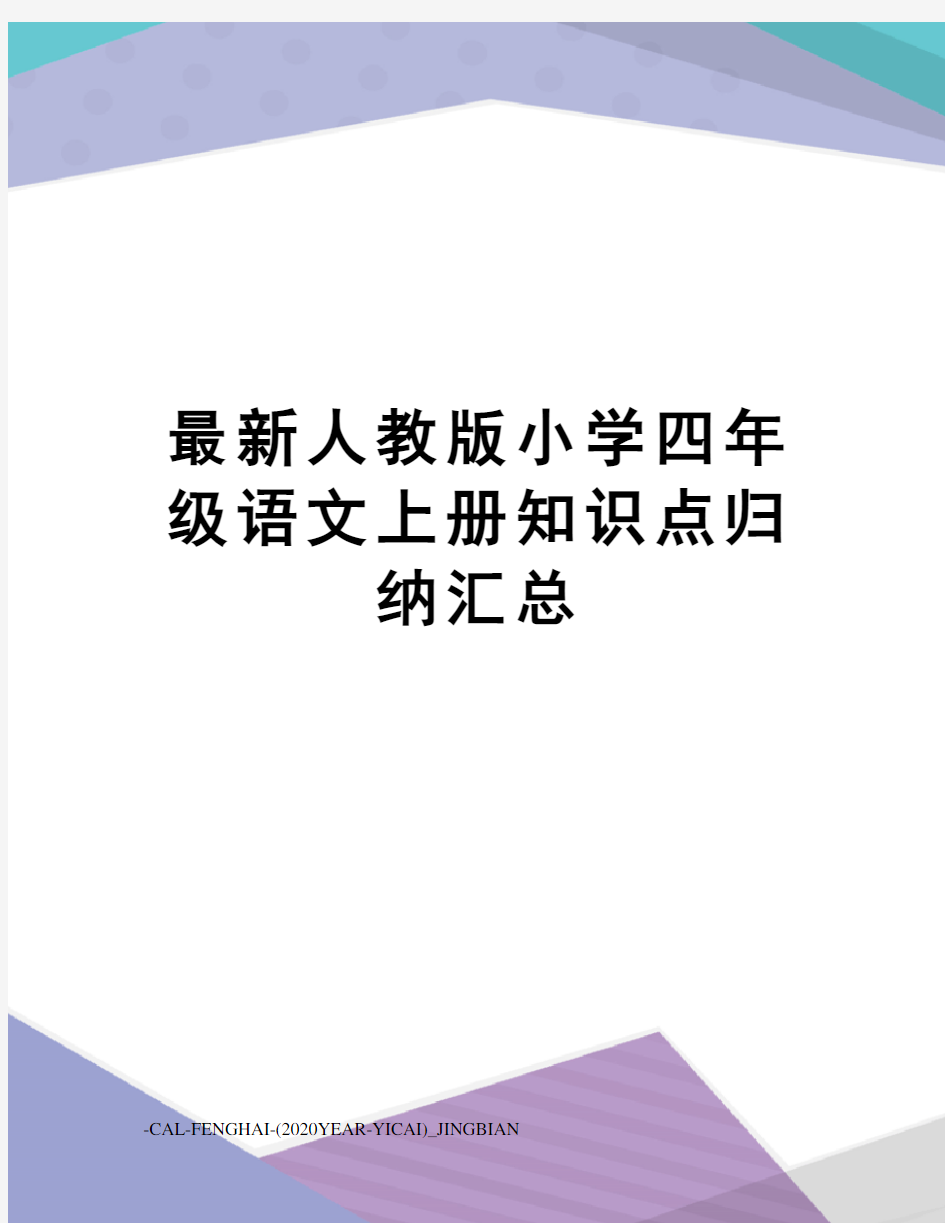 最新人教版小学四年级语文上册知识点归纳汇总

-CAL-FENGHAI-(2020YEAR-YICAI)_JINGBIAN